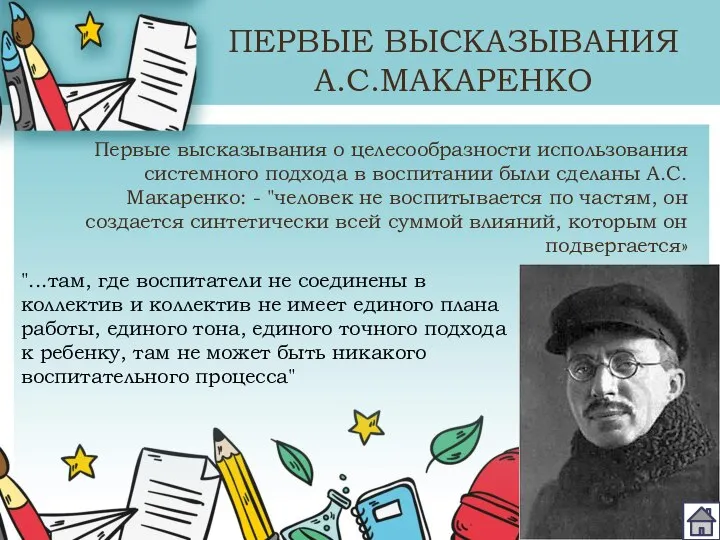 ПЕРВЫЕ ВЫСКАЗЫВАНИЯ А.С.МАКАРЕНКО

Первые высказывания о целесообразности использования системного подхода в воспитании были сделаны А.С. Макаренко: - "человек не воспитывается по частям, он создается синтетически всей суммой влияний, которым он подвергается»

"...там, где воспитатели не соединены в коллектив и коллектив не имеет единого плана работы, единого тона, единого точного подхода к ребенку, там не может быть никакого воспитательного процесса"